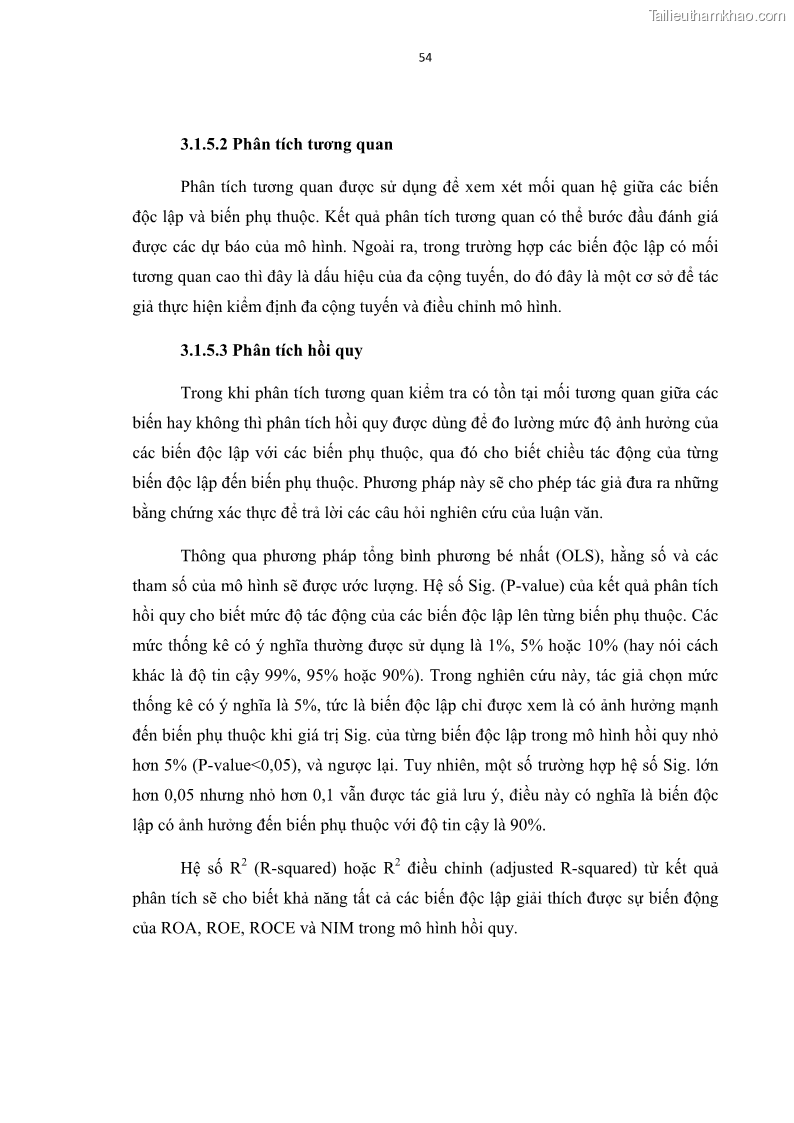 Tailieuthamkhao.com

54

3.1.5.2 Phân tích tương quan

Phân tích tương quan được sử dụng để xem xét mối quan hệ giữa các biến độc lập và biến phụ thuộc. Kết quả phân tích tương quan có thể bước đầu đánh giá được các dự báo của mô hình. Ngoài ra, trong trường hợp các biến độc lập có mối tương quan cao thì đây là dấu hiệu của đa cộng tuyến, do đó đây là một cơ sở để tác giả thực hiện kiểm định đa cộng tuyến và điều chỉnh mô hình.

3.1.5.3 Phân tích hồi quy

Trong khi phân tích tương quan kiểm tra có tồn tại mối tương quan giữa các biến hay không thì phân tích hồi quy được dùng để đo lường mức độ ảnh hưởng của các biến độc lập với các biến phụ thuộc, qua đó cho biết chiều tác động của từng biến độc lập đến biến phụ thuộc. Phương pháp này sẽ cho phép tác giả đưa ra những bằng chứng xác thực để trả lời các câu hỏi nghiên cứu của luận văn.

Thông qua phương pháp tổng bình phương bé nhất (OLS), hằng số và các tham số của mô hình sẽ được ước lượng. Hệ số Sig. (P-value) của kết quả phân tích hồi quy cho biết mức độ tác động của các biến độc lập lên từng biến phụ thuộc. Các mức thống kê có ý nghĩa thường được sử dụng là 1%, 5% hoặc 10% (hay nói cách khác là độ tin cậy 99%, 95% hoặc 90%). Trong nghiên cứu này, tác giả chọn mức thống kê có ý nghĩa là 5%, tức là biến độc lập chỉ được xem là có ảnh hưởng mạnh đến biến phụ thuộc khi giá trị Sig. của từng biến độc lập trong mô hình hồi quy nhỏ hơn 5% (P-value<0,05), và ngược lại. Tuy nhiên, một số trường hợp hệ số Sig. lớn hơn 0,05 nhưng nhỏ hơn 0,1 vẫn được tác giả lưu ý, điều này có nghĩa là biến độc lập có ảnh hưởng đến biến phụ thuộc với độ tin cậy là 90%.

Hệ số $R^2$ (R-squared) hoặc $R^2$ điều chỉnh (adjusted R-squared) từ kết quả phân tích sẽ cho biết khả năng tất cả các biến độc lập giải thích được sự biến động của ROA, ROE, ROCE và NIM trong mô hình hồi quy.